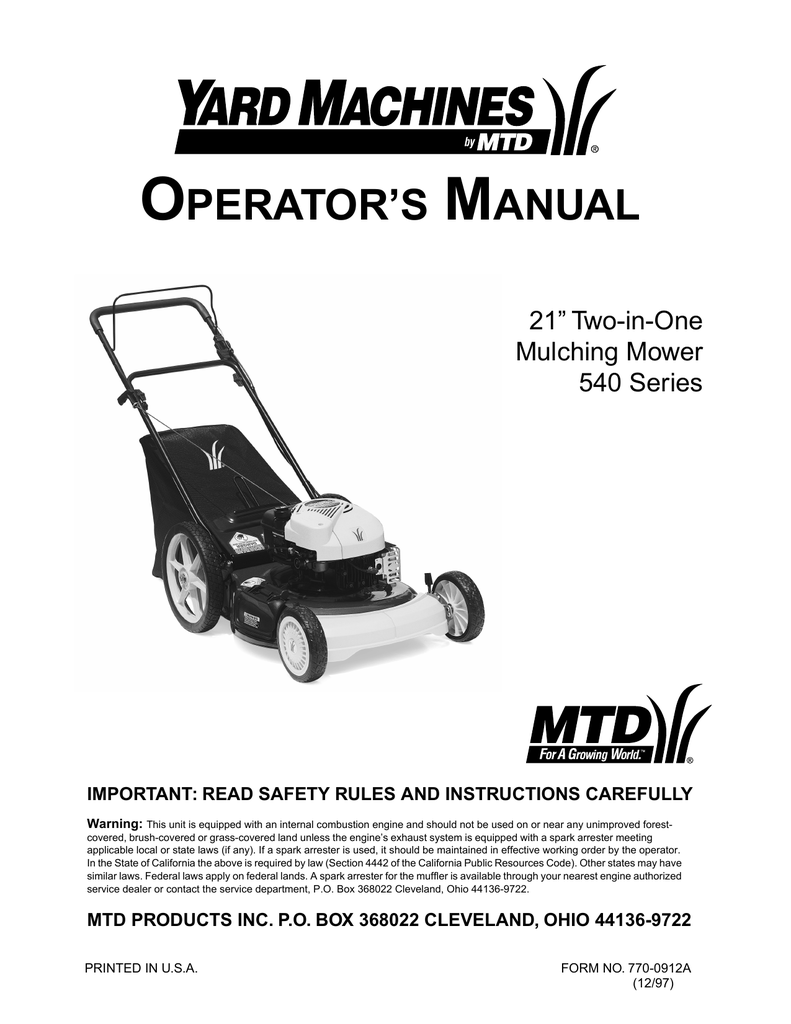 YARD MACHINES
by MTD
®

OPERATOR'S MANUAL

21" Two-in-One
Mulching Mower
540 Series

MTD
For A Growing World.™
®

IMPORTANT: READ SAFETY RULES AND INSTRUCTIONS CAREFULLY

Warning: This unit is equipped with an internal combustion engine and should not be used on or near any unimproved forest-covered, brush-covered or grass-covered land unless the engine's exhaust system is equipped with a spark arrester meeting applicable local or state laws (if any). If a spark arrester is used, it should be maintained in effective working order by the operator. In the State of California the above is required by law (Section 4442 of the California Public Resources Code). Other states may have similar laws. Federal laws apply on federal lands. A spark arrester for the muffler is available through your nearest engine authorized service dealer or contact the service department, P.O. Box 368022 Cleveland, Ohio 44136-9722.

MTD PRODUCTS INC. P.O. BOX 368022 CLEVELAND, OHIO 44136-9722

PRINTED IN U.S.A.

FORM NO. 770-0912A
(12/97)